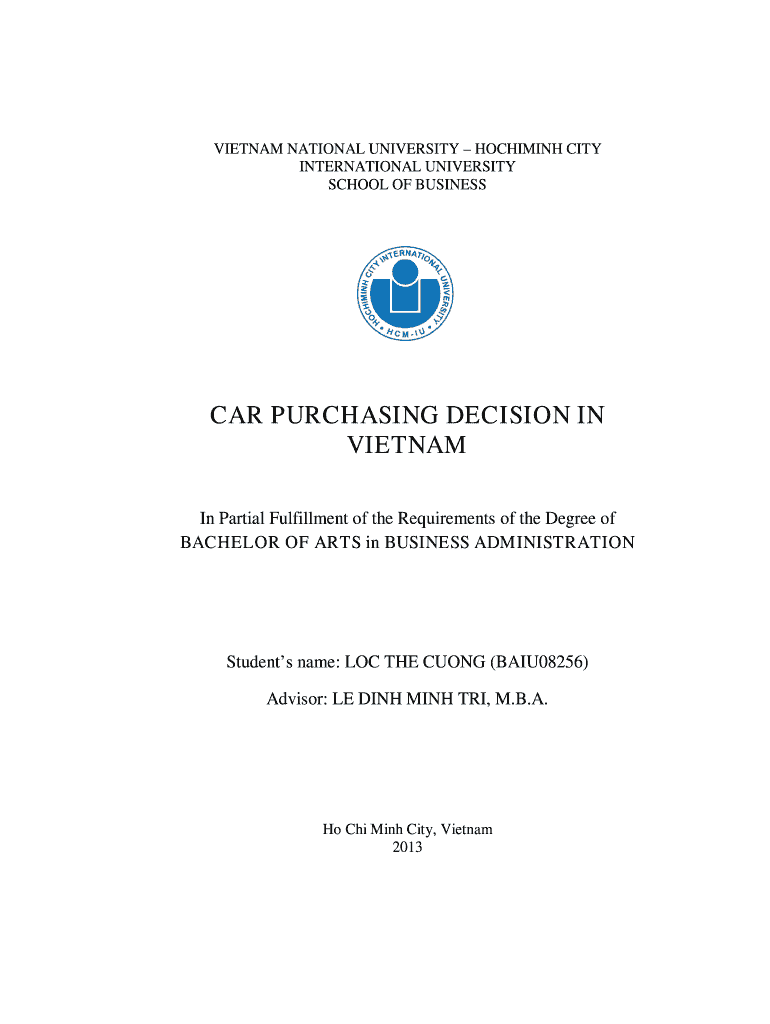 VIETNAM NATIONAL UNIVERSITY – HOCHIMINH CITY
INTERNATIONAL UNIVERSITY
SCHOOL OF BUSINESS

HOCHIMINH CITY INTERNATIONAL UNIVERSITY
HCM-IU

CAR PURCHASING DECISION IN VIETNAM

In Partial Fulfillment of the Requirements of the Degree of
BACHELOR OF ARTS in BUSINESS ADMINISTRATION

Student's name: LOC THE CUONG (BAIU08256)

Advisor: LE DINH MINH TRI, M.B.A.

Ho Chi Minh City, Vietnam
2013